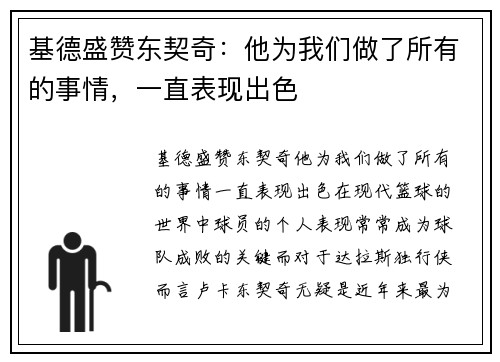 基德盛赞东契奇：他为我们做了所有的事情，一直表现出色

基德盛赞东契奇他为我们做了所有的事情一直表现出色在现代篮球的世界中球员的个人表现常常成为球队成败的关键而对于达拉斯独行侠而言卢卡东契奇无疑是近年来最为